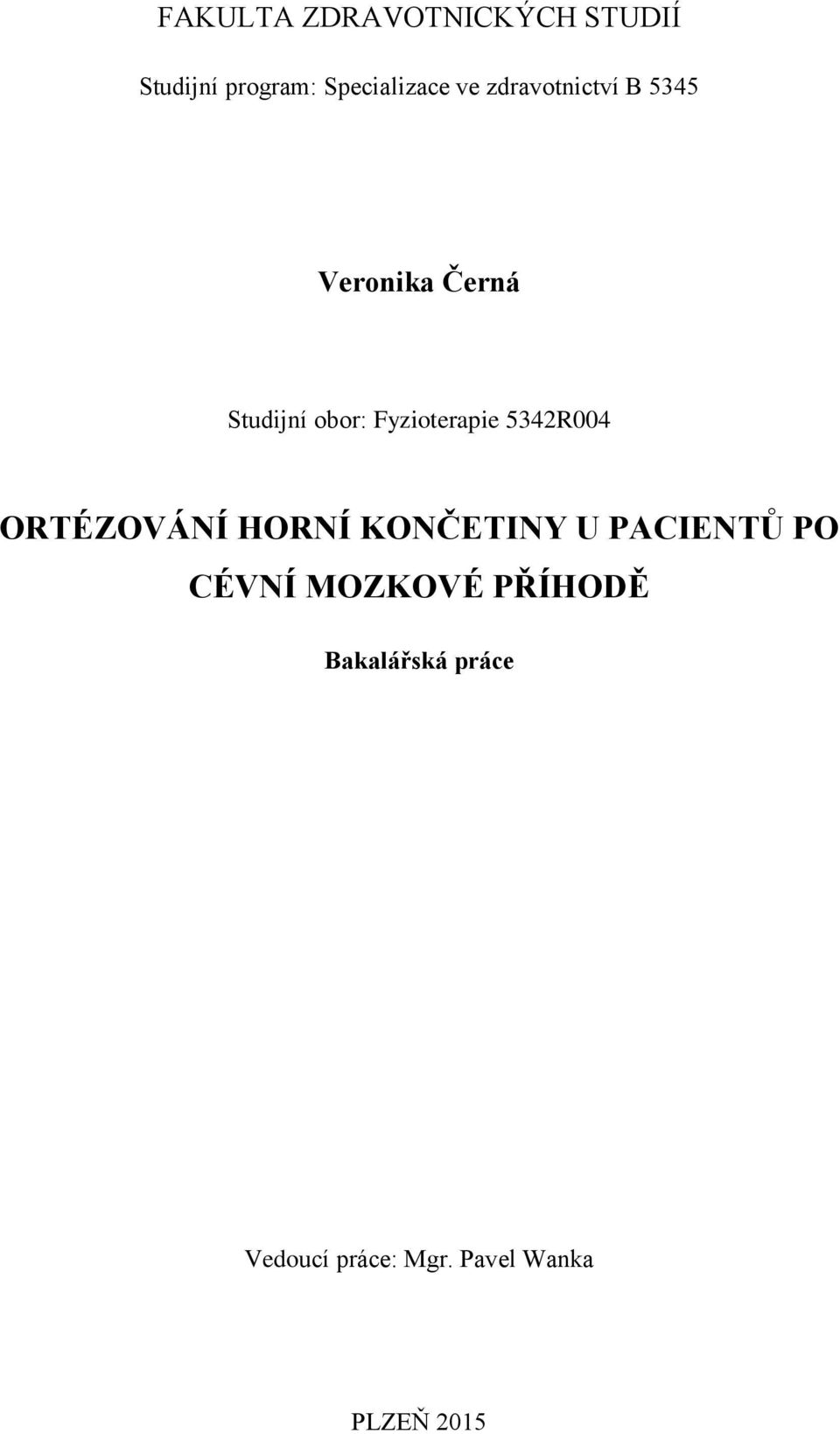 FAKULTA ZDRAVOTNICKÝCH STUDIÍ

Studijní program: Specializace ve zdravotnictví B 5345

Veronika Černá

Studijní obor: Fyzioterapie 5342R004

ORTÉZOVÁNÍ HORNÍ KONČETINY U PACIENTŮ PO CÉVNÍ MOZKOVÉ PŘÍHODĚ

Bakalářská práce

Vedoucí práce: Mgr. Pavel Wanka

PLZEŇ 2015